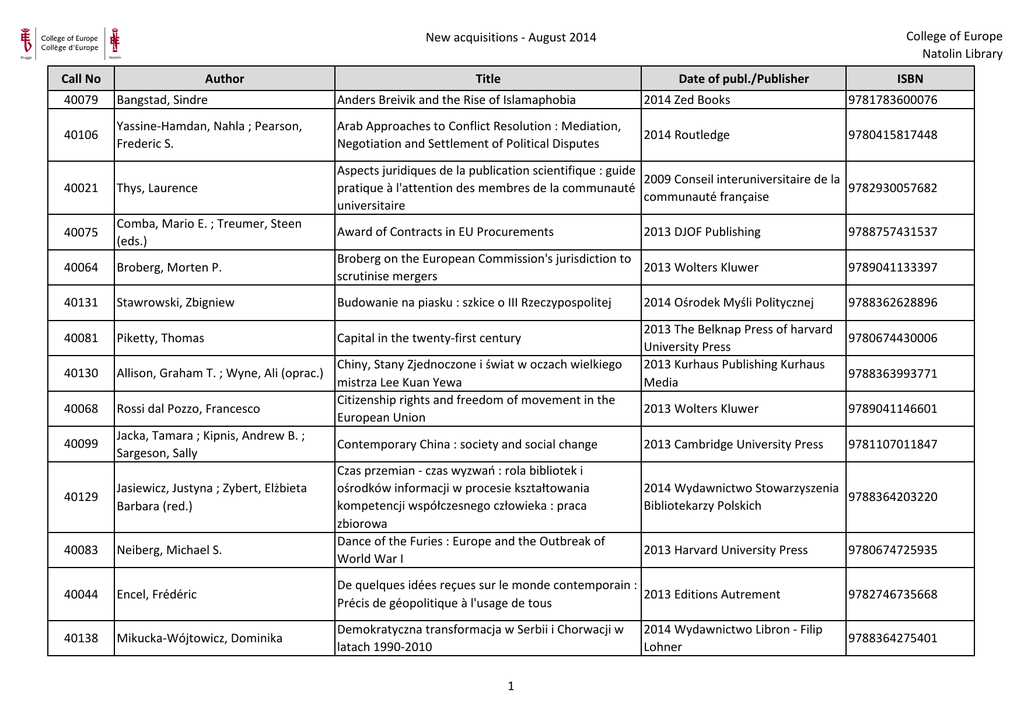 College of Europe
Collège d'Europe

New acquisitions - August 2014

College of Europe
Natolin Library

| Call No | Author | Title | Date of publ./Publisher | ISBN |
|---|---|---|---|---|
| 40079 | Bangstad, Sindre | Anders Breivik and the Rise of Islamaphobia | 2014 Zed Books | 9781783600076 |
| 40106 | Yassine-Hamdan, Nahla ; Pearson, Frederic S. | Arab Approaches to Conflict Resolution : Mediation, Negotiation and Settlement of Political Disputes | 2014 Routledge | 9780415817448 |
| 40021 | Thys, Laurence | Aspects juridiques de la publication scientifique : guide pratique à l'attention des membres de la communauté universitaire | 2009 Conseil interuniversitaire de la communauté française | 9782930057682 |
| 40075 | Comba, Mario E. ; Treumer, Steen (eds.) | Award of Contracts in EU Procurements | 2013 DJOF Publishing | 9788757431537 |
| 40064 | Broberg, Morten P. | Broberg on the European Commission's jurisdiction to scrutinise mergers | 2013 Wolters Kluwer | 9789041133397 |
| 40131 | Stawrowski, Zbigniew | Budowanie na piasku : szkice o III Rzeczypospolitej | 2014 Ośrodek Myśli Politycznej | 9788362628896 |
| 40081 | Piketty, Thomas | Capital in the twenty-first century | 2013 The Belknap Press of harvard University Press | 9780674430006 |
| 40130 | Allison, Graham T. ; Wyne, Ali (oprac.) | Chiny, Stany Zjednoczone i świat w oczach wielkiego mistrza Lee Kuan Yewa | 2013 Kurhaus Publishing Kurhaus Media | 9788363993771 |
| 40068 | Rossi dal Pozzo, Francesco | Citizenship rights and freedom of movement in the European Union | 2013 Wolters Kluwer | 9789041146601 |
| 40099 | Jacka, Tamara ; Kipnis, Andrew B. ; Sargeson, Sally | Contemporary China : society and social change | 2013 Cambridge University Press | 9781107011847 |
| 40129 | Jasiewicz, Justyna ; Zybert, Elżbieta Barbara (red.) | Czas przemian - czas wyzwań : rola bibliotek i ośrodków informacji w procesie kształtowania kompetencji współczesnego człowieka : praca zbiorowa | 2014 Wydawnictwo Stowarzyszenia Bibliotekarzy Polskich | 9788364203220 |
| 40083 | Neiberg, Michael S. | Dance of the Furies : Europe and the Outbreak of World War I | 2013 Harvard University Press | 9780674725935 |
| 40044 | Encel, Frédéric | De quelques idées reçues sur le monde contemporain : Précis de géopolitique à l'usage de tous | 2013 Editions Autrement | 9782746735668 |
| 40138 | Mikucka-Wójtowicz, Dominika | Demokratyczna transformacja w Serbii i Chorwacji w latach 1990-2010 | 2014 Wydawnictwo Libron - Filip Lohner | 9788364275401 |

1